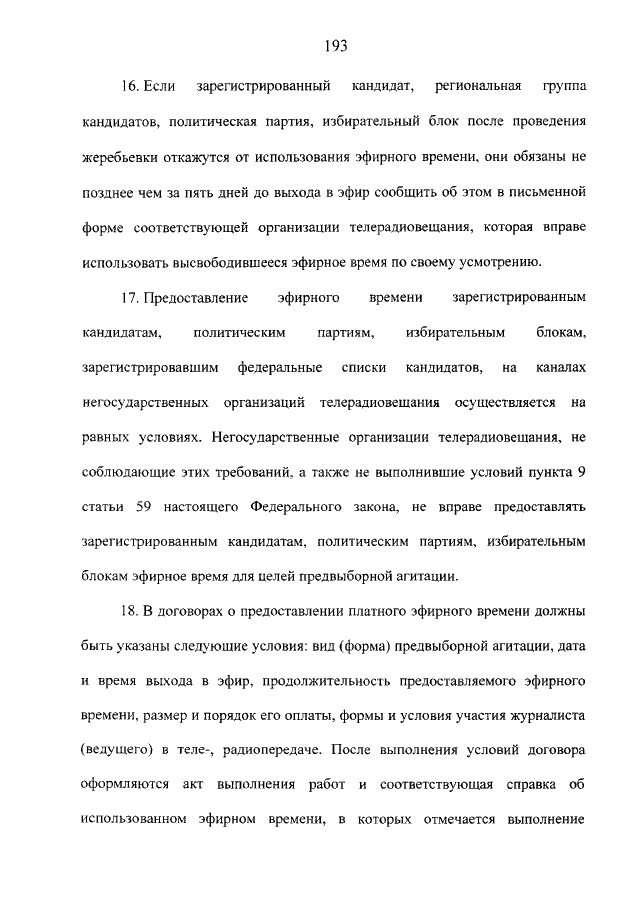 193

16. Если зарегистрированный кандидат, региональная группа кандидатов, политическая партия, избирательный блок после проведения жеребьевки откажутся от использования эфирного времени, они обязаны не позднее чем за пять дней до выхода в эфир сообщить об этом в письменной форме соответствующей организации телерадиовещания, которая вправе использовать высвободившееся эфирное время по своему усмотрению.

17. Предоставление эфирного времени зарегистрированным кандидатам, политическим партиям, избирательным блокам, зарегистрировавшим федеральные списки кандидатов, на каналах негосударственных организаций телерадиовещания осуществляется на равных условиях. Негосударственные организации телерадиовещания, не соблюдающие этих требований, а также не выполнившие условий пункта 9 статьи 59 настоящего Федерального закона, не вправе предоставлять зарегистрированным кандидатам, политическим партиям, избирательным блокам эфирное время для целей предвыборной агитации.

18. В договорах о предоставлении платного эфирного времени должны быть указаны следующие условия: вид (форма) предвыборной агитации, дата и время выхода в эфир, продолжительность предоставляемого эфирного времени, размер и порядок его оплаты, формы и условия участия журналиста (ведущего) в теле-, радиопередаче. После выполнения условий договора оформляются акт выполнения работ и соответствующая справка об использованном эфирном времени, в которых отмечается выполнение